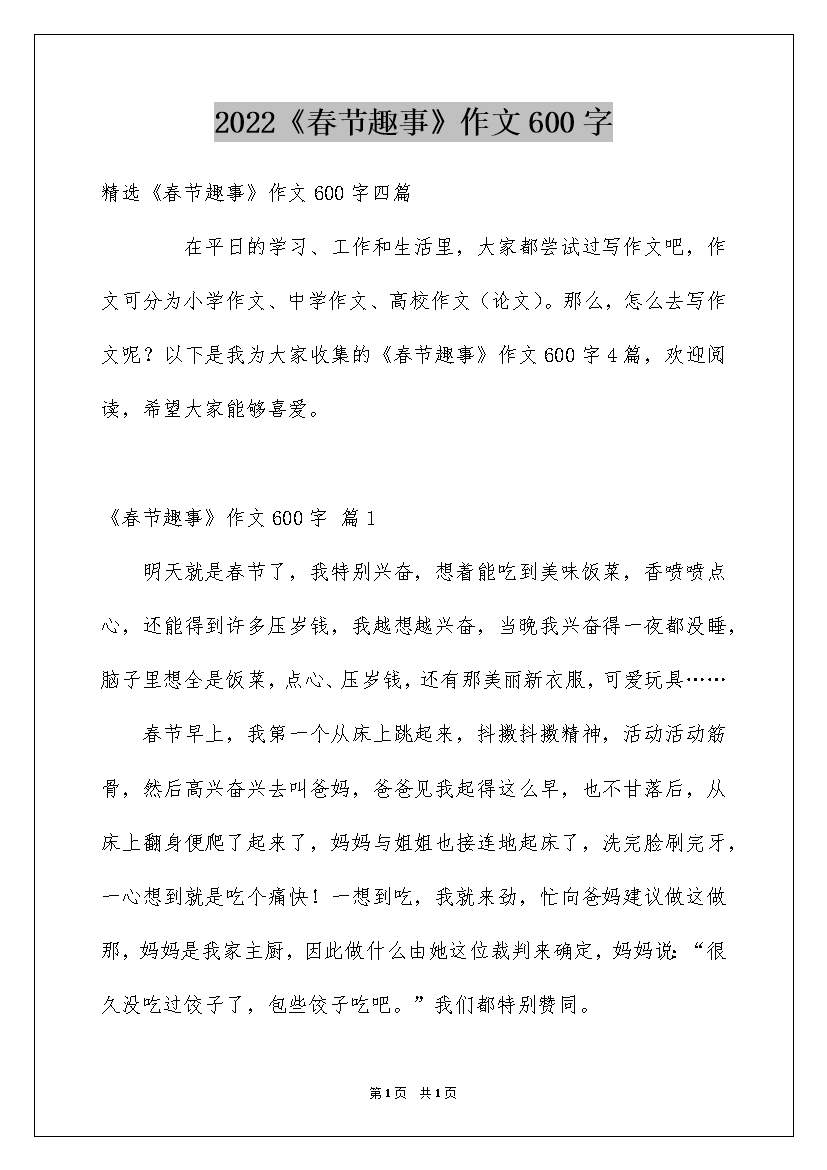 2022《春节趣事》作文600字

精选《春节趣事》作文600字四篇

在平日的学习、工作和生活里，大家都尝试过写作文吧，作文可分为小学作文、中学作文、高校作文（论文）。那么，怎么去写作文呢？以下是我为大家收集的《春节趣事》作文600字4篇，欢迎阅读，希望大家能够喜爱。

《春节趣事》作文600字 篇1

明天就是春节了，我特别兴奋，想着能吃到美味饭菜，香喷喷点心，还能得到许多压岁钱，我越想越兴奋，当晚我兴奋得一夜都没睡，脑子里想全是饭菜，点心、压岁钱，还有那美丽新衣服，可爱玩具……

春节早上，我第一个从床上跳起来，抖擞抖擞精神，活动活动筋骨，然后高兴奋兴去叫爸妈，爸爸见我起得这么早，也不甘落后，从床上翻身便爬了起来了，妈妈与姐姐也接连地起床了，洗完脸刷完牙，一心想到就是吃个痛快！一想到吃，我就来劲，忙向爸妈建议做这做那，妈妈是我家主厨，因此做什么由她这位裁判来确定，妈妈说：“很久没吃过饺子了，包些饺子吃吧。”我们都特别赞同。

第1页 共1页